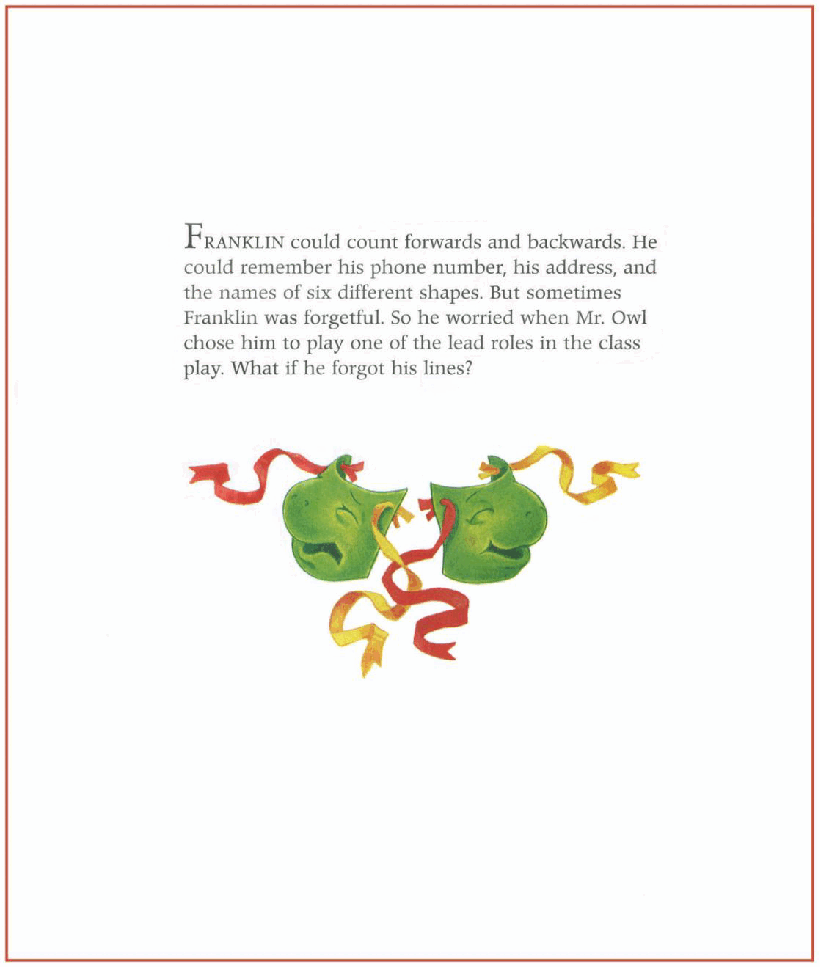 FRANKLIN could count forwards and backwards. He could remember his phone number, his address, and the names of six different shapes. But sometimes Franklin was forgetful. So he worried when Mr. Owl chose him to play one of the lead roles in the class play. What if he forgot his lines?